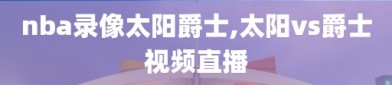 nba录像太阳爵士,太阳vs爵士视频直播